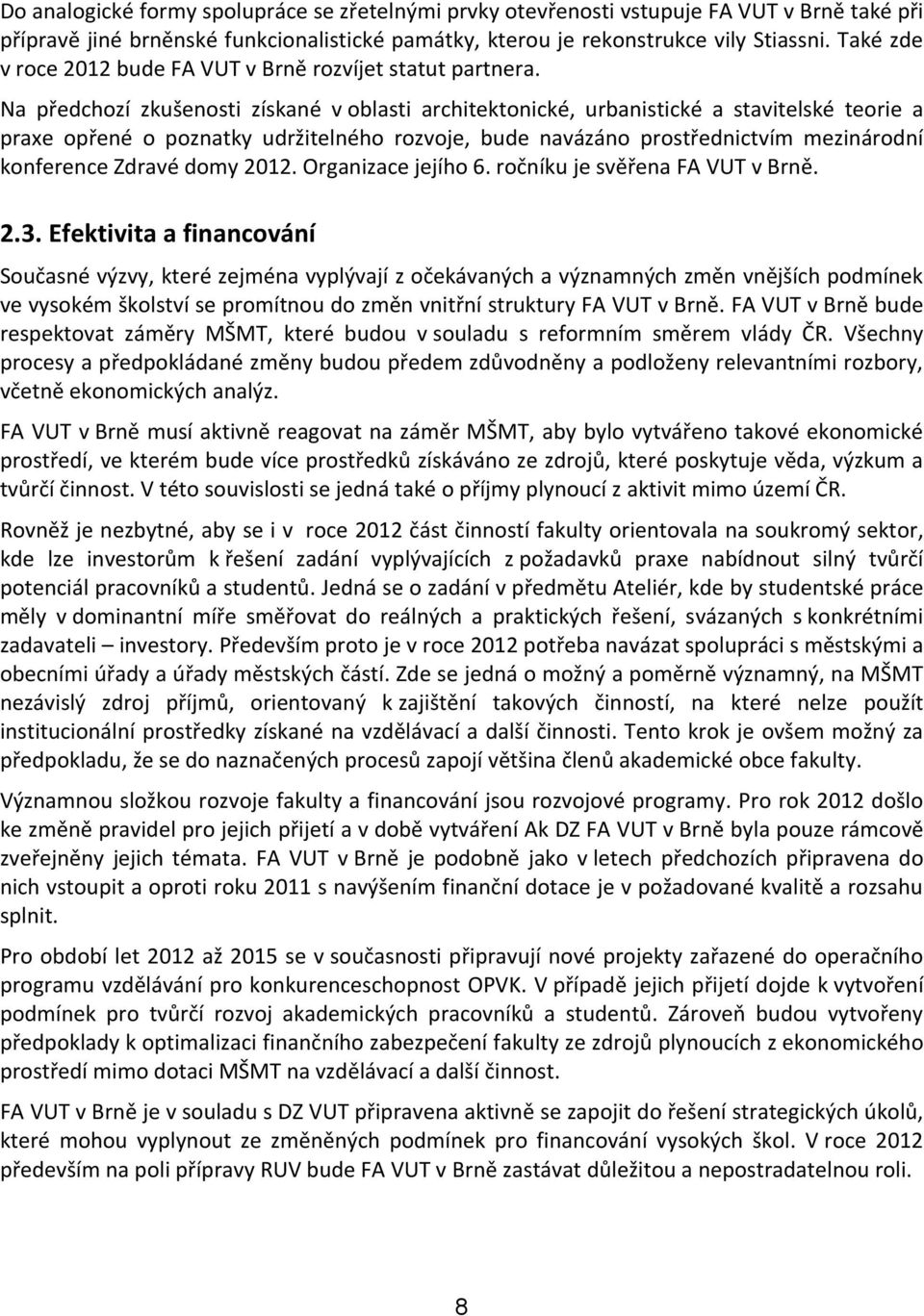 Do analogické formy spolupráce se zřetelnými prvky otevřenosti vstupuje FA VUT v Brně také při přípravě jiné brněnské funkcionalistické památky, kterou je rekonstrukce vily Stiassni. Také zde v roce 2012 bude FA VUT v Brně rozvíjet statut partnera.

Na předchozí zkušenosti získané v oblasti architektonické, urbanistické a stavitelské teorie a praxe opřené o poznatky udržitelného rozvoje, bude navázáno prostřednictvím mezinárodní konference Zdravé domy 2012. Organizace jejího 6. ročníku je svěřena FA VUT v Brně.

2.3. Efektivita a financování

Současné výzvy, které zejména vyplývají z očekávaných a významných změn vnějších podmínek ve vysokém školství se promítnou do změn vnitřní struktury FA VUT v Brně. FA VUT v Brně bude respektovat záměry MŠMT, které budou v souladu s reformním směrem vlády ČR. Všechny procesy a předpokládané změny budou předem zdůvodněny a podloženy relevantními rozbory, včetně ekonomických analýz.

FA VUT v Brně musí aktivně reagovat na záměr MŠMT, aby bylo vytvářeno takové ekonomické prostředí, ve kterém bude více prostředků získáváno ze zdrojů, které poskytuje věda, výzkum a tvůrčí činnost. V této souvislosti se jedná také o příjmy plynoucí z aktivit mimo území ČR.

Rovněž je nezbytné, aby se i v roce 2012 část činností fakulty orientovala na soukromý sektor, kde lze investorům k řešení zadání vyplývajících z požadavků praxe nabídnout silný tvůrčí potenciál pracovníků a studentů. Jedná se o zadání v předmětu Ateliér, kde by studentské práce měly v dominantní míře směřovat do reálných a praktických řešení, svázaných s konkrétními zadavateli – investory. Především proto je v roce 2012 potřeba navázat spolupráci s městskými a obecními úřady a úřady městských částí. Zde se jedná o možný a poměrně významný, na MŠMT nezávislý zdroj příjmů, orientovaný k zajištění takových činností, na které nelze použít institucionální prostředky získané na vzdělávací a další činnosti. Tento krok je ovšem možný za předpokladu, že se do naznačených procesů zapojí většina členů akademické obce fakulty.

Významnou složkou rozvoje fakulty a financování jsou rozvojové programy. Pro rok 2012 došlo ke změně pravidel pro jejich přijetí a v době vytváření Ak DZ FA VUT v Brně byla pouze rámcově zveřejněny jejich témata. FA VUT v Brně je podobně jako v letech předchozích připravena do nich vstoupit a oproti roku 2011 s navýšením finanční dotace je v požadované kvalitě a rozsahu splnit.

Pro období let 2012 až 2015 se v současnosti připravují nové projekty zařazené do operačního programu vzdělávání pro konkurenceschopnost OPVK. V případě jejich přijetí dojde k vytvoření podmínek pro tvůrčí rozvoj akademických pracovníků a studentů. Zároveň budou vytvořeny předpoklady k optimalizaci finančního zabezpečení fakulty ze zdrojů plynoucích z ekonomického prostředí mimo dotaci MŠMT na vzdělávací a další činnost.

FA VUT v Brně je v souladu s DZ VUT připravena aktivně se zapojit do řešení strategických úkolů, které mohou vyplynout ze změněných podmínek pro financování vysokých škol. V roce 2012 především na poli přípravy RUV bude FA VUT v Brně zastávat důležitou a nepostradatelnou roli.

8